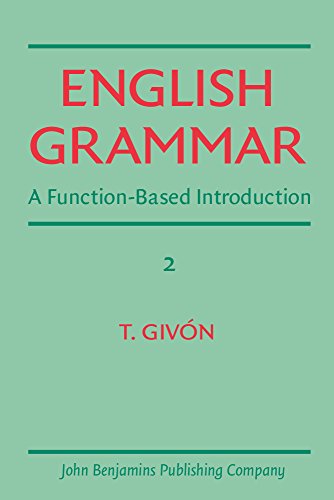 ENGLISH GRAMMAR

A Function-Based Introduction

2

T. GIVÓN

John Benjamins Publishing Company